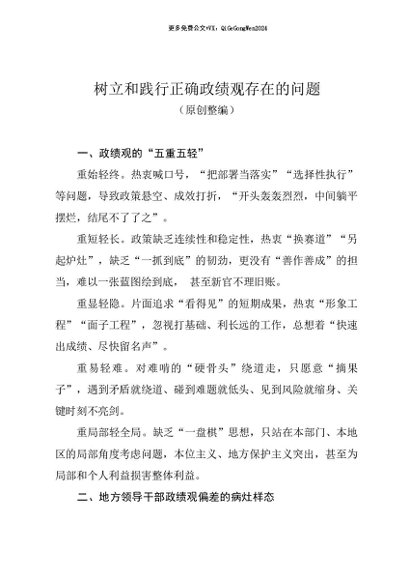 更多免费公文+VX：QiGeGongWen2024

树立和践行正确政绩观存在的问题
（原创整编）

一、政绩观的“五重五轻”

重始轻终。热衷喊口号，“把部署当落实”“选择性执行”等问题，导致政策悬空、成效打折，“开头轰轰烈烈，中间躺平摆烂，结尾不了了之”。

重短轻长。政策缺乏连续性和稳定性，热衷“换赛道”“另起炉灶”，缺乏“一抓到底”的韧劲，更没有“善作善成”的担当，难以一张蓝图绘到底， 甚至新官不理旧账。

重显轻隐。片面追求“看得见”的短期成果，热衷“形象工程”“面子工程”，忽视打基础、利长远的工作，总想着“快速出成绩、尽快留名声”。

重易轻难。对难啃的“硬骨头”绕道走，只愿意“摘果子”，遇到矛盾就绕道、碰到难题就低头、见到风险就缩身、关键时刻不亮剑。

重局部轻全局。缺乏“一盘棋”思想，只站在本部门、本地区的局部角度考虑问题，本位主义、地方保护主义突出，甚至为局部和个人利益损害整体利益。

二、地方领导干部政绩观偏差的病灶样态